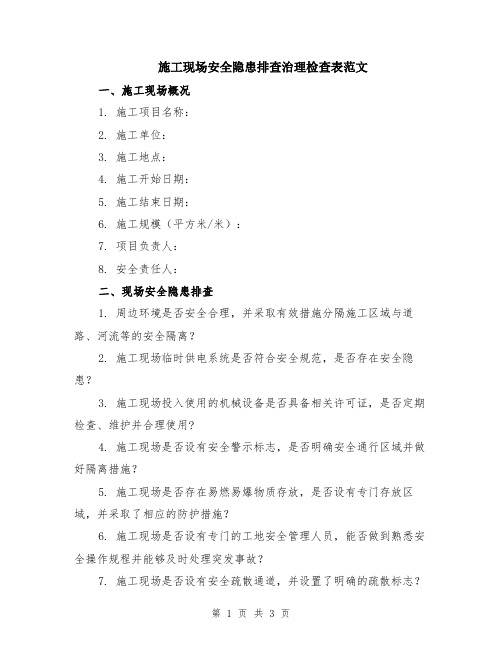 施工现场安全隐患排查治理检查表范文

一、施工现场概况

1. 施工项目名称：

2. 施工单位：

3. 施工地点：

4. 施工开始日期：

5. 施工结束日期：

6. 施工规模（平方米/米）：

7. 项目负责人：

8. 安全责任人：

二、现场安全隐患排查

1. 周边环境是否安全合理，并采取有效措施分隔施工区域与道路、河流等的安全隔离？

2. 施工现场临时供电系统是否符合安全规范，是否存在安全隐患？

3. 施工现场投入使用的机械设备是否具备相关许可证，是否定期检查、维护并合理使用？

4. 施工现场是否设有安全警示标志，是否明确安全通行区域并做好隔离措施？

5. 施工现场是否存在易燃易爆物质存放，是否设有专门存放区域，并采取了相应的防护措施？

6. 施工现场是否设有专门的工地安全管理人员，能否做到熟悉安全操作规程并能够及时处理突发事故？

7. 施工现场是否设有安全疏散通道，并设置了明确的疏散标志？

第 1 页 共 3 页